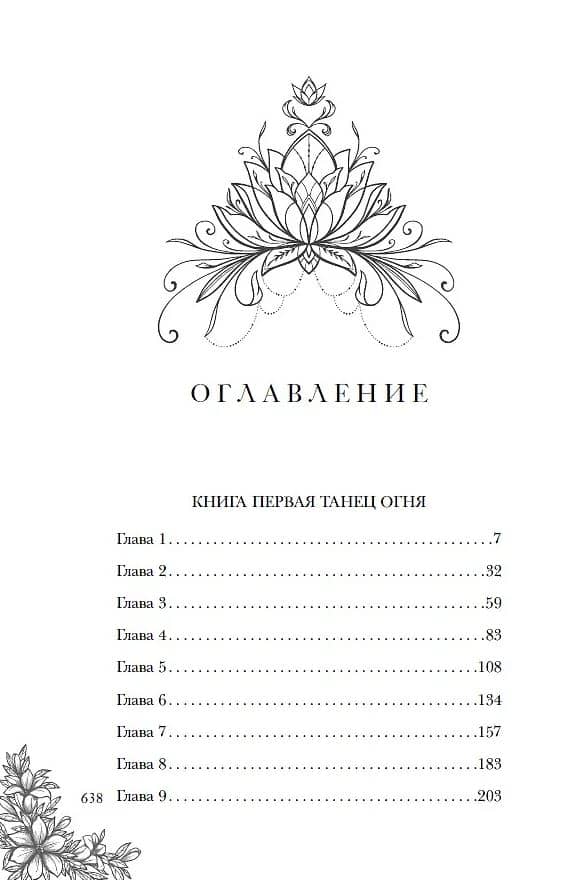 ОГЛАВЛЕНИЕ

КНИГА ПЕРВАЯ ТАНЕЦ ОГНЯ

Глава 1 7
Глава 2 32
Глава 3 59
Глава 4 83
Глава 5 108
Глава 6 134
Глава 7 157
Глава 8 183
Глава 9 203

638